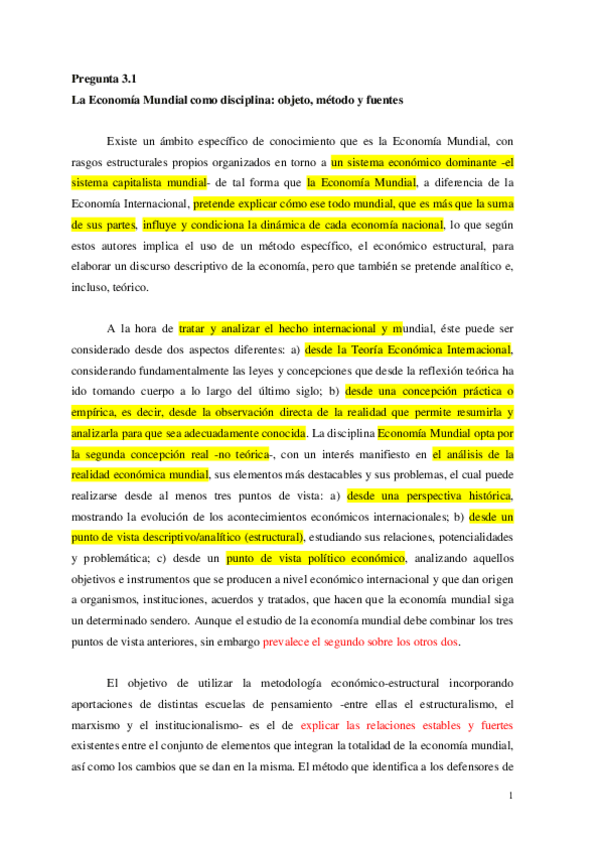 **Pregunta 3.1**
**La Economía Mundial como disciplina: objeto, método y fuentes**

Existe un ámbito específico de conocimiento que es la Economía Mundial, con rasgos estructurales propios organizados en torno a un sistema económico dominante -el sistema capitalista mundial- de tal forma que la Economía Mundial, a diferencia de la Economía Internacional, pretende explicar cómo ese todo mundial, que es más que la suma de sus partes, influye y condiciona la dinámica de cada economía nacional, lo que según estos autores implica el uso de un método específico, el económico estructural, para elaborar un discurso descriptivo de la economía, pero que también se pretende analítico e, incluso, teórico.

A la hora de tratar y analizar el hecho internacional y mundial, éste puede ser considerado desde dos aspectos diferentes: a) desde la Teoría Económica Internacional, considerando fundamentalmente las leyes y concepciones que desde la reflexión teórica ha ido tomando cuerpo a lo largo del último siglo; b) desde una concepción práctica o empírica, es decir, desde la observación directa de la realidad que permite resumirla y analizarla para que sea adecuadamente conocida. La disciplina Economía Mundial opta por la segunda concepción real -no teórica-, con un interés manifiesto en el análisis de la realidad económica mundial, sus elementos más destacables y sus problemas, el cual puede realizarse desde al menos tres puntos de vista: a) desde una perspectiva histórica, mostrando la evolución de los acontecimientos económicos internacionales; b) desde un punto de vista descriptivo/analítico (estructural), estudiando sus relaciones, potencialidades y problemática; c) desde un punto de vista político económico, analizando aquellos objetivos e instrumentos que se producen a nivel económico internacional y que dan origen a organismos, instituciones, acuerdos y tratados, que hacen que la economía mundial siga un determinado sendero. Aunque el estudio de la economía mundial debe combinar los tres puntos de vista anteriores, sin embargo prevalece el segundo sobre los otros dos.

El objetivo de utilizar la metodología económico-estructural incorporando aportaciones de distintas escuelas de pensamiento -entre ellas el estructuralismo, el marxismo y el institucionalismo- es el de explicar las relaciones estables y fuertes existentes entre el conjunto de elementos que integran la totalidad de la economía mundial, así como los cambios que se dan en la misma. El método que identifica a los defensores de

1